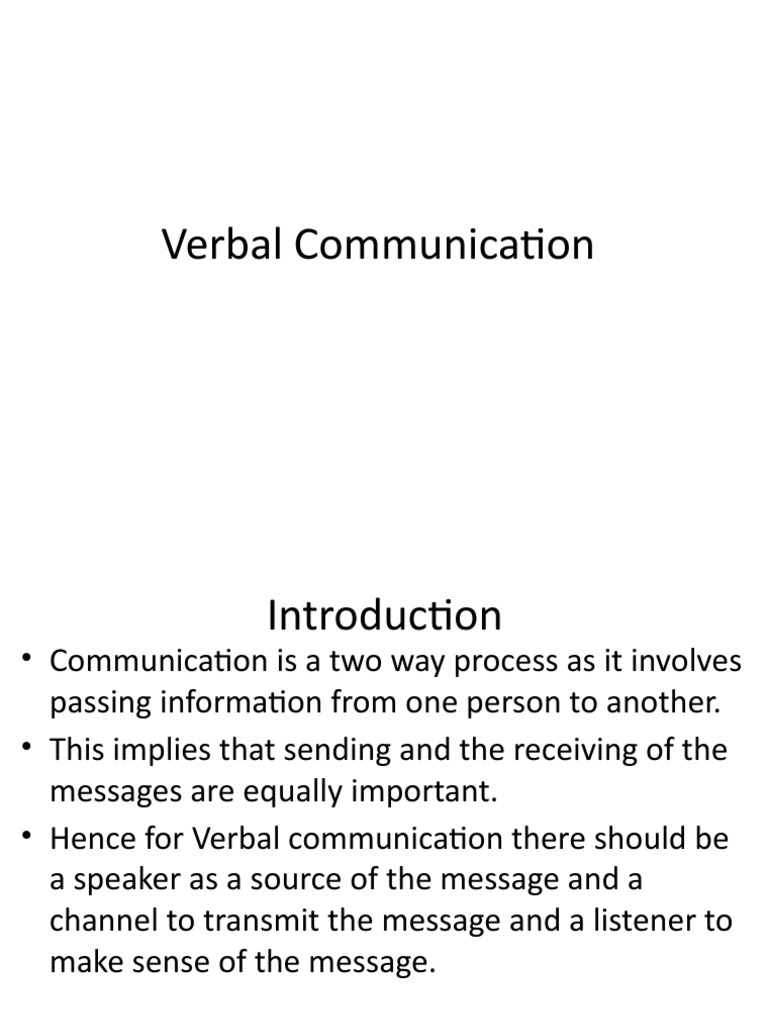 Verbal Communication

Introduction

• Communication is a two way process as it involves passing information from one person to another.

• This implies that sending and the receiving of the messages are equally important.

• Hence for Verbal communication there should be a speaker as a source of the message and a channel to transmit the message and a listener to make sense of the message.